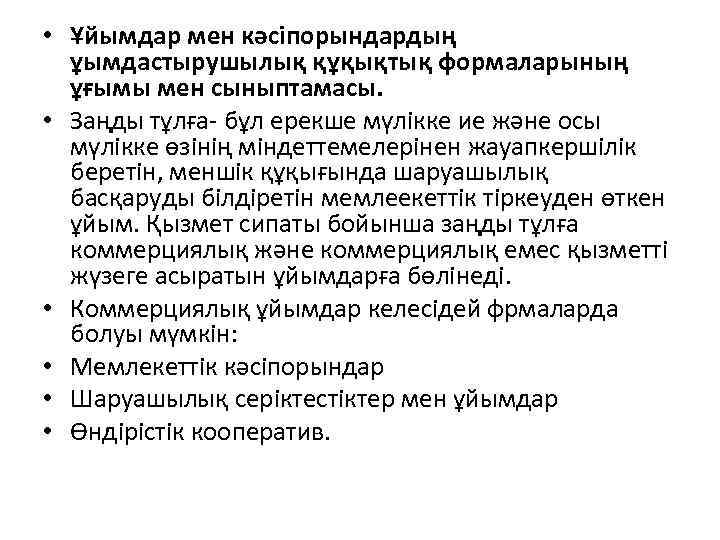 • Ұйымдар мен кәсіпорындардың ұымдастырушылық құқықтық формаларының ұғымы мен сыныптамасы.
• Заңды тұлға- бұл ерекше мүлікке ие және осы мүлікке өзінің міндеттемелерінен жауапкершілік беретін, меншік құқығында шаруашылық басқаруды білдіретін мемлеекеттік тіркеуден өткен ұйым. Қызмет сипаты бойынша заңды тұлға коммерциялық және коммерциялық емес қызметті жүзеге асыратын ұйымдарға бөлінеді.
• Коммерциялық ұйымдар келесідей фрмаларда болуы мүмкін:
• Мемлекеттік кәсіпорындар
• Шаруашылық серіктестіктер мен ұйымдар
• Өндірістік кооператив.